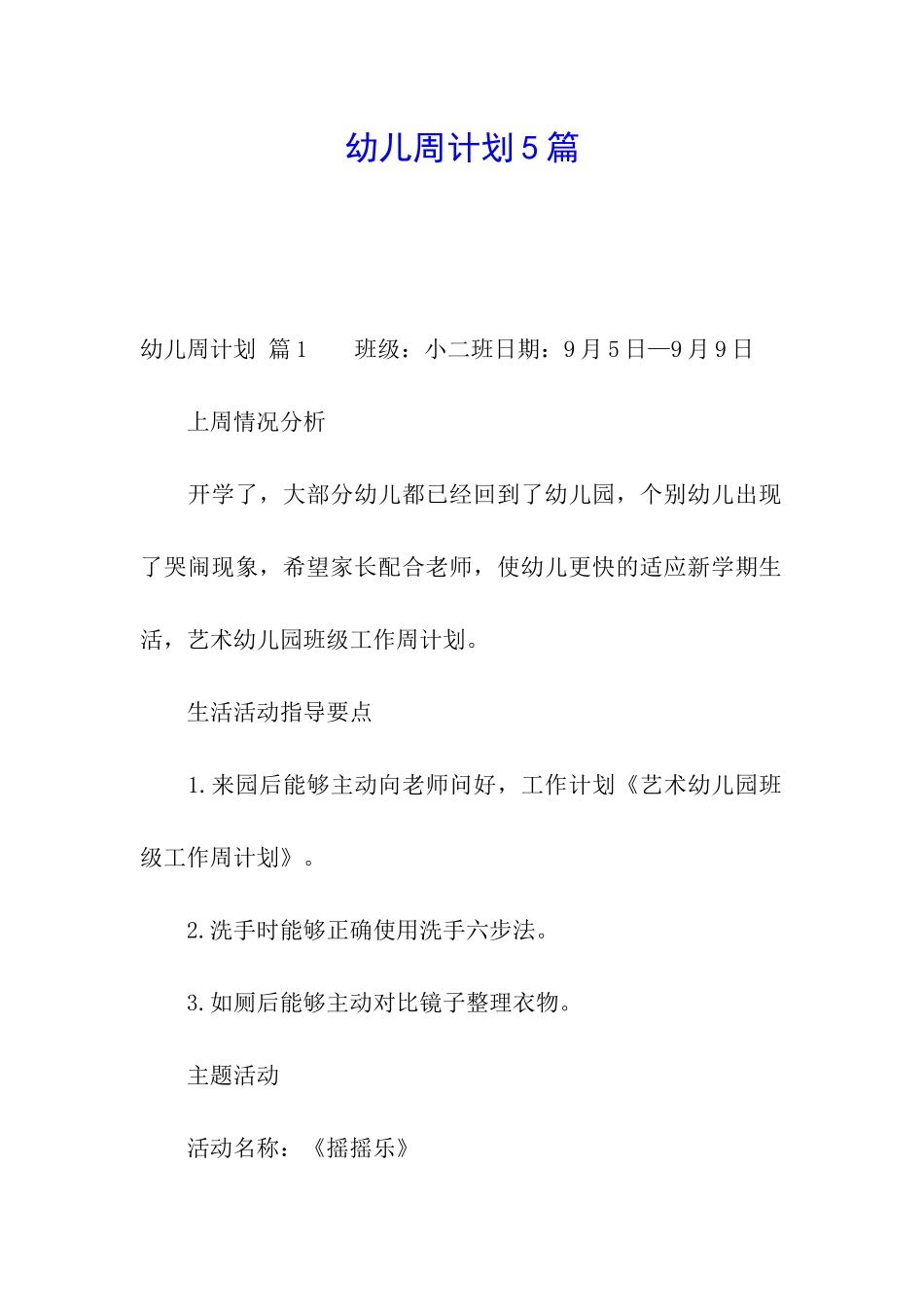 幼儿周计划5篇

幼儿周计划 篇1　　班级：小二班日期：9月5日—9月9日

上周情况分析

开学了，大部分幼儿都已经回到了幼儿园，个别幼儿出现了哭闹现象，希望家长配合老师，使幼儿更快的适应新学期生活，艺术幼儿园班级工作周计划。

生活活动指导要点

1.来园后能够主动向老师问好，工作计划《艺术幼儿园班级工作周计划》。

2.洗手时能够正确使用洗手六步法。

3.如厕后能够主动对比镜子整理衣物。

主题活动

活动名称：《摇摇乐》